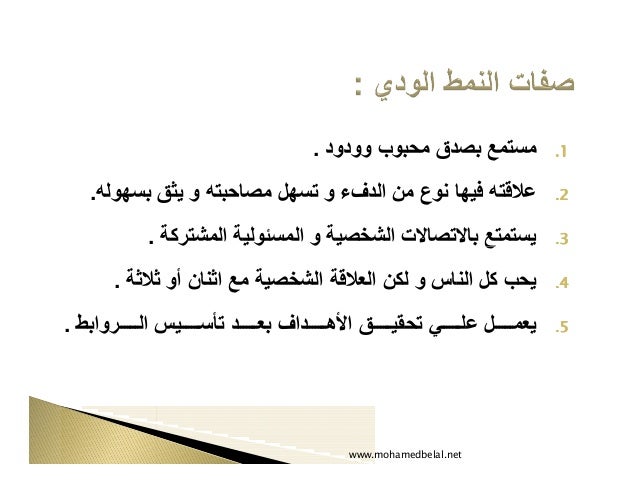 صفات النمط الودي :

1. مستمع بصدق محبوب وودود .

2. علاقته فيها نوع من الدفء و تسهل مصاحبته و يثق بسهوله.

3. يستمتع بالاتصالات الشخصية و المسئولية المشتركة .

4. يحب كل الناس و لكن العلاقة الشخصية مع اثنان أو ثلاثة .

5. يعمل علي تحقيق الأهداف بعد تأسيس الروابط .

www.mohamedbelal.net